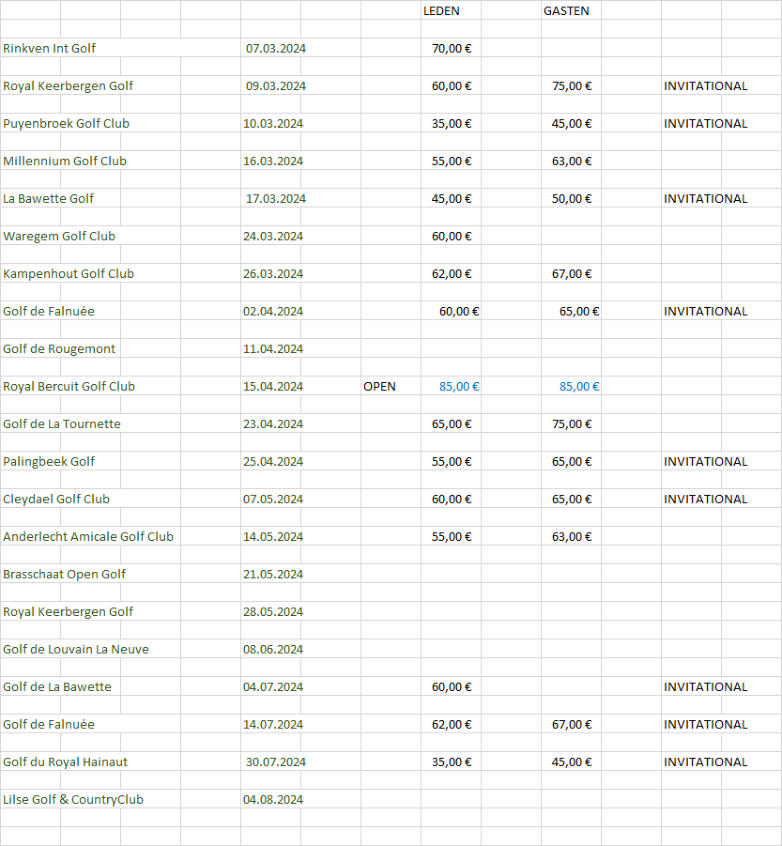 |  |  |  | LEDEN | GASTEN |  |
|---|---|---|---|---|---|
| Rinkven Int Golf | 07.03.2024 |  | 70,00 € |  |  |
| Royal Keerbergen Golf | 09.03.2024 |  | 60,00 € | 75,00 € | INVITATIONAL |
| Puyenbroek Golf Club | 10.03.2024 |  | 35,00 € | 45,00 € | INVITATIONAL |
| Millennium Golf Club | 16.03.2024 |  | 55,00 € | 63,00 € |  |
| La Bawette Golf | 17.03.2024 |  | 45,00 € | 50,00 € | INVITATIONAL |
| Waregem Golf Club | 24.03.2024 |  | 60,00 € |  |  |
| Kampenhout Golf Club | 26.03.2024 |  | 62,00 € | 67,00 € |  |
| Golf de Falnuée | 02.04.2024 |  | 60,00 € | 65,00 € | INVITATIONAL |
| Golf de Rougemont | 11.04.2024 |  |  |  |  |
| Royal Bercuit Golf Club | 15.04.2024 | OPEN | 85,00 € | 85,00 € |  |
| Golf de La Tournette | 23.04.2024 |  | 65,00 € | 75,00 € |  |
| Palingbeek Golf | 25.04.2024 |  | 55,00 € | 65,00 € | INVITATIONAL |
| Cleydael Golf Club | 07.05.2024 |  | 60,00 € | 65,00 € | INVITATIONAL |
| Anderlecht Amicale Golf Club | 14.05.2024 |  | 55,00 € | 63,00 € |  |
| Brasschaat Open Golf | 21.05.2024 |  |  |  |  |
| Royal Keerbergen Golf | 28.05.2024 |  |  |  |  |
| Golf de Louvain La Neuve | 08.06.2024 |  |  |  |  |
| Golf de La Bawette | 04.07.2024 |  | 60,00 € |  | INVITATIONAL |
| Golf de Falnuée | 14.07.2024 |  | 62,00 € | 67,00 € | INVITATIONAL |
| Golf du Royal Hainaut | 30.07.2024 |  | 35,00 € | 45,00 € | INVITATIONAL |
| Lilse Golf & CountryClub | 04.08.2024 |  |  |  |  |